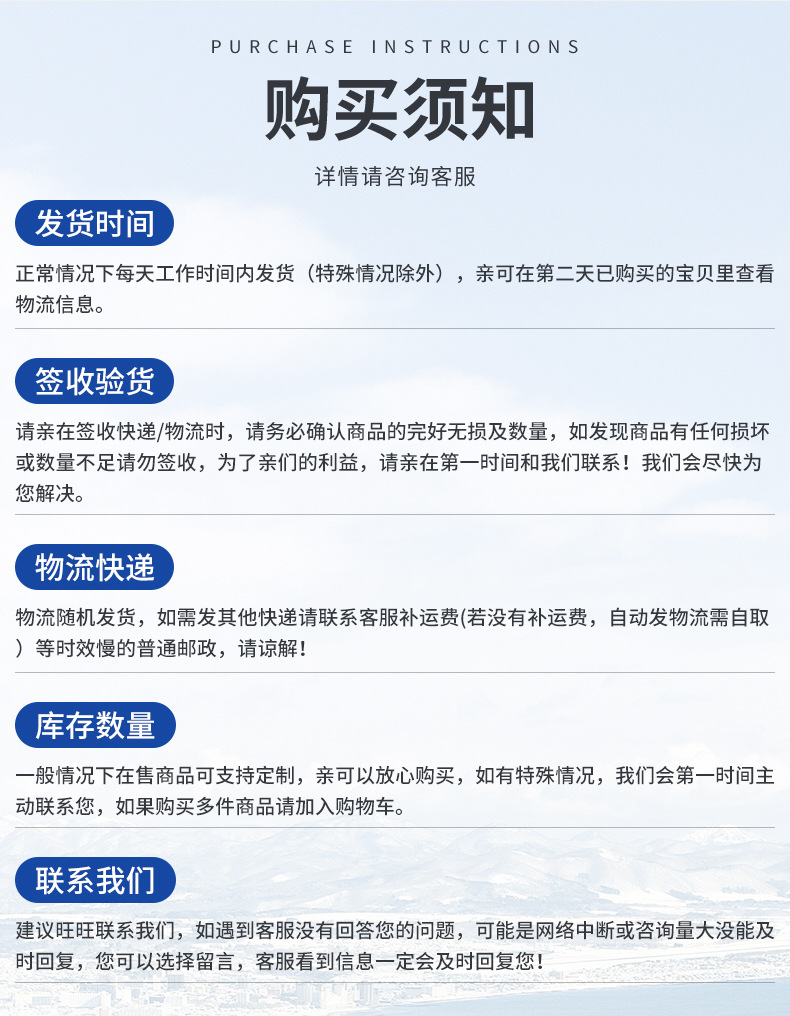 PURCHASE INSTRUCTIONS

购买须知

详情请咨询客服

发货时间

正常情况下每天工作时间内发货（特殊情况除外），亲可在第二天已购买的宝贝里查看物流信息。

签收验货

请亲在签收快递/物流时，请务必确认商品的完好无损及数量，如发现商品有任何损坏或数量不足请勿签收，为了亲们的利益，请亲在第一时间和我们联系！我们会尽快为您解决。

物流快递

物流随机发货，如需发其他快递请联系客服补运费(若没有补运费，自动发物流需自取）等时效慢的普通邮政，请谅解！

库存数量

一般情况下在售商品可支持定制，亲可以放心购买，如有特殊情况，我们会第一时间主动联系您，如果购买多件商品请加入购物车。

联系我们

建议旺旺联系我们，如遇到客服没有回答您的问题，可能是网络中断或咨询量大没能及时回复，您可以选择留言，客服看到信息一定会及时回复您！